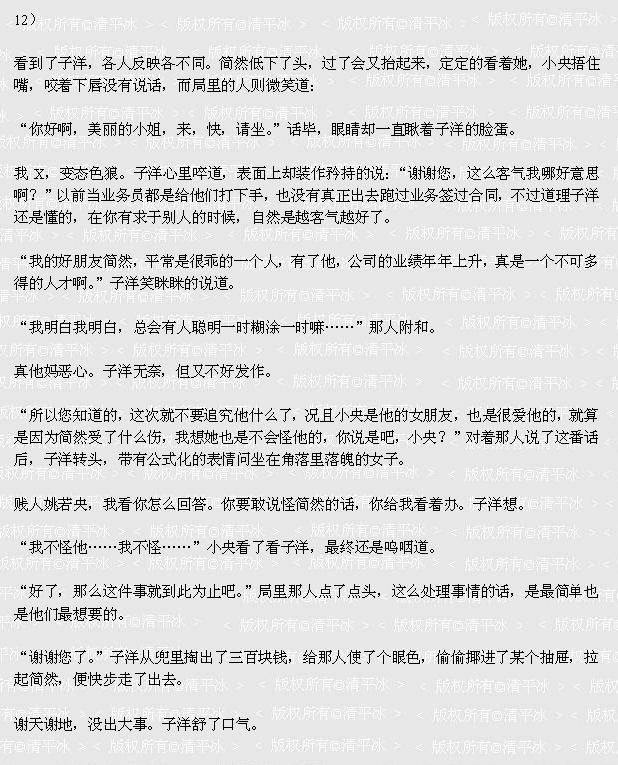 12）

看到了子洋，各人反映各不同。简然低下了头，过了会又抬起来，定定的看着她，小央捂住嘴，咬着下唇没有说话，而局里的人则微笑道：

“你好啊，美丽的小姐，来，快，请坐。”话毕，眼睛却一直瞅着子洋的脸蛋。

我 X，变态色狼。子洋心里啐道，表面上却装作矜持的说：“谢谢您，这么客气我哪好意思啊？”以前当业务员都是给他们打下手，也没有真正出去跑过业务签过合同，不过道理子洋还是懂的，在你有求于别人的时候，自然是越客气越好了。

“我的好朋友简然，平常是很乖的一个人，有了他，公司的业绩年年上升，真是一个不可多得的人才啊。”子洋笑眯眯的说道。

“我明白我明白，总会有人聪明一时糊涂一时嘛……”那人附和。

真他妈恶心。子洋无奈，但又不好发作。

“所以您知道的，这次就不要追究他什么了，况且小央是他的女朋友，也是很爱他的，就算是因为简然受了什么伤，我想她也是不会怪他的，你说是吧，小央？”对着那人说了这番话后，子洋转头，带有公式化的表情问坐在角落里落魄的女子。

贱人姚若央，我看你怎么回答。你要敢说怪简然的话，你给我看着办。子洋想。

“我不怪他……我不怪……”小央看了看子洋，最终还是呜咽道。

“好了，那么这件事就到此为止吧。”局里那人点了点头，这么处理事情的话，是最简单也是他们最想要的。

“谢谢您了。”子洋从兜里掏出了三百块钱，给那人使了个眼色，偷偷挪进了某个抽屉，拉起简然，便快步走了出去。

谢天谢地，没出大事。子洋舒了口气。

版权所有©清平冰